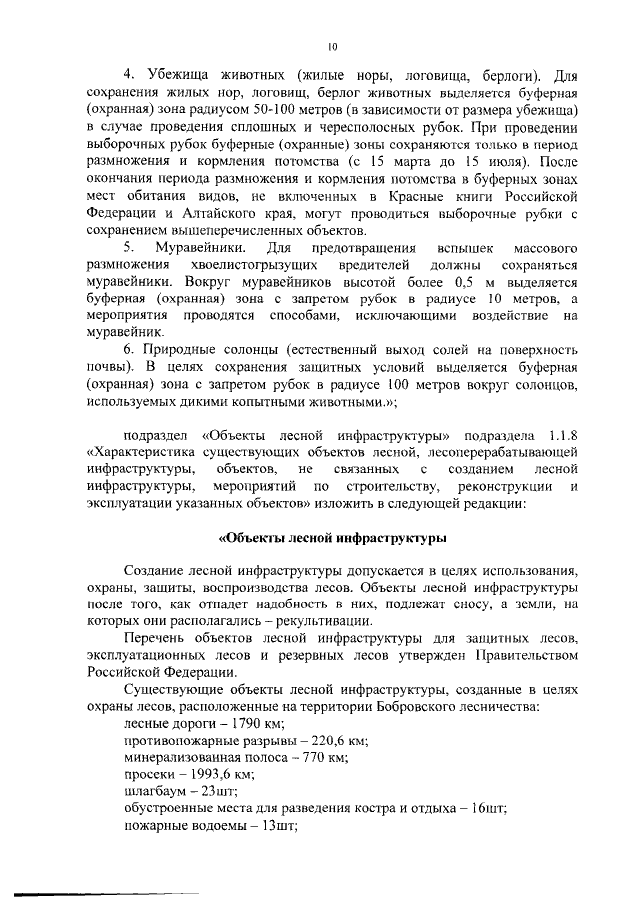 10

4. Убежища животных (жилые норы, логовища, берлоги). Для сохранения жилых нор, логовищ, берлог животных выделяется буферная (охранная) зона радиусом 50-100 метров (в зависимости от размера убежища) в случае проведения сплошных и чересполосных рубок. При проведении выборочных рубок буферные (охранные) зоны сохраняются только в период размножения и кормления потомства (с 15 марта до 15 июля). После окончания периода размножения и кормления потомства в буферных зонах мест обитания видов, не включенных в Красные книги Российской Федерации и Алтайского края, могут проводиться выборочные рубки с сохранением вышеперечисленных объектов.

5. Муравейники. Для предотвращения вспышек массового размножения хвоелистогрызущих вредителей должны сохраняться муравейники. Вокруг муравейников высотой более 0,5 м выделяется буферная (охранная) зона с запретом рубок в радиусе 10 метров, а мероприятия проводятся способами, исключающими воздействие на муравейник.

6. Природные солонцы (естественный выход солей на поверхность почвы). В целях сохранения защитных условий выделяется буферная (охранная) зона с запретом рубок в радиусе 100 метров вокруг солонцов, используемых дикими копытными животными.»;

подраздел «Объекты лесной инфраструктуры» подраздела 1.1.8 «Характеристика существующих объектов лесной, лесоперерабатывающей инфраструктуры, объектов, не связанных с созданием лесной инфраструктуры, мероприятий по строительству, реконструкции и эксплуатации указанных объектов» изложить в следующей редакции:

«Объекты лесной инфраструктуры

Создание лесной инфраструктуры допускается в целях использования, охраны, защиты, воспроизводства лесов. Объекты лесной инфраструктуры после того, как отпадет надобность в них, подлежат сносу, а земли, на которых они располагались – рекультивации.

Перечень объектов лесной инфраструктуры для защитных лесов, эксплуатационных лесов и резервных лесов утвержден Правительством Российской Федерации.

Существующие объекты лесной инфраструктуры, созданные в целях охраны лесов, расположенные на территории Бобровского лесничества:
лесные дороги – 1790 км;
противопожарные разрывы – 220,6 км;
минерализованная полоса – 770 км;
просеки – 1993,6 км;
шлагбаум – 23шт;
обустроенные места для разведения костра и отдыха – 16шт;
пожарные водоемы – 13шт;